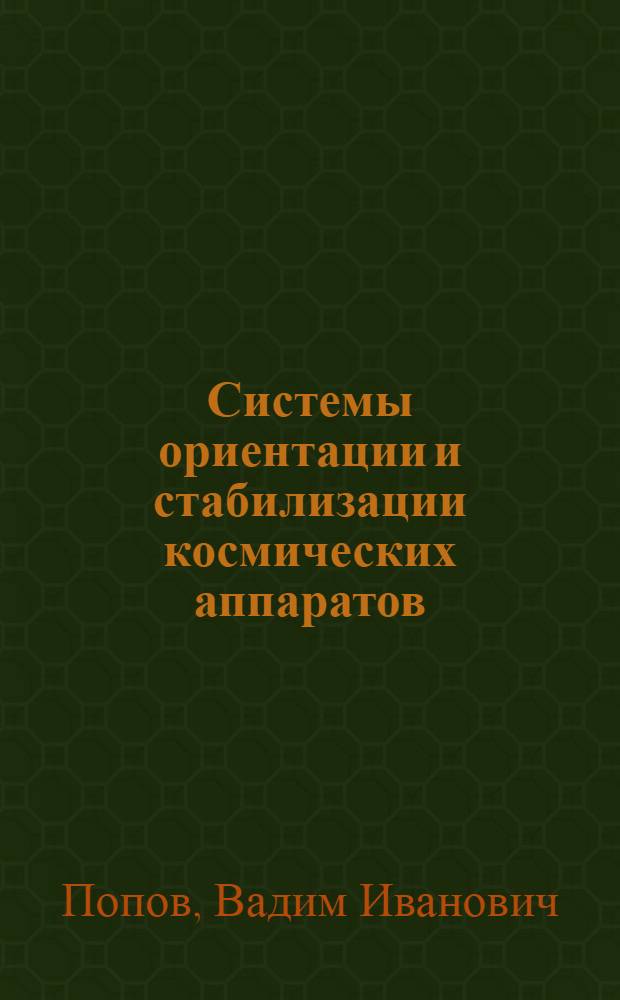 Системы ориентации и стабилизации космических аппаратов

Попов, Вадим Иванович